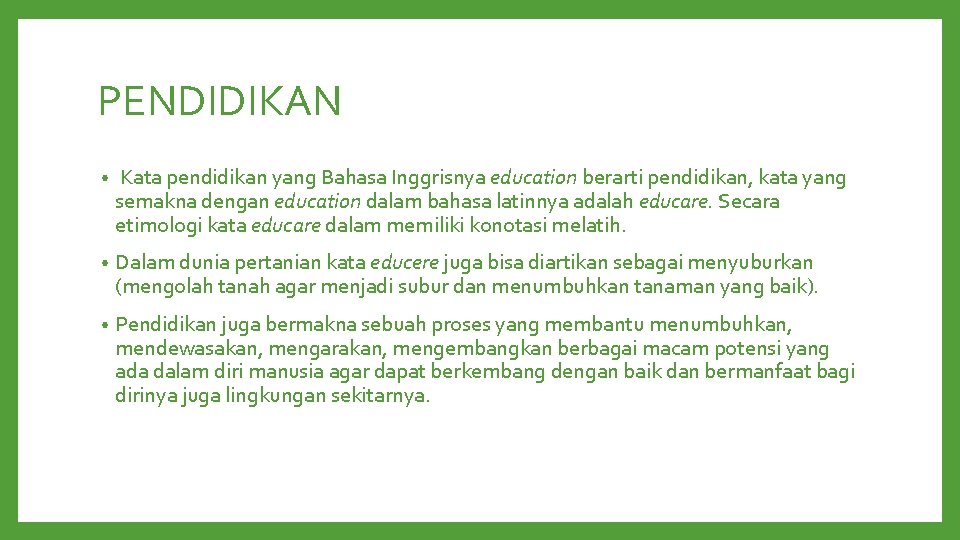 PENDIDIKAN

• Kata pendidikan yang Bahasa Inggrisnya education berarti pendidikan, kata yang semakna dengan education dalam bahasa latinnya adalah educare. Secara etimologi kata educare dalam memiliki konotasi melatih.

• Dalam dunia pertanian kata educere juga bisa diartikan sebagai menyuburkan (mengolah tanah agar menjadi subur dan menumbuhkan tanaman yang baik).

• Pendidikan juga bermakna sebuah proses yang membantu menumbuhkan, mendewasakan, mengarakan, mengembangkan berbagai macam potensi yang ada dalam diri manusia agar dapat berkembang dengan baik dan bermanfaat bagi dirinya juga lingkungan sekitarnya.